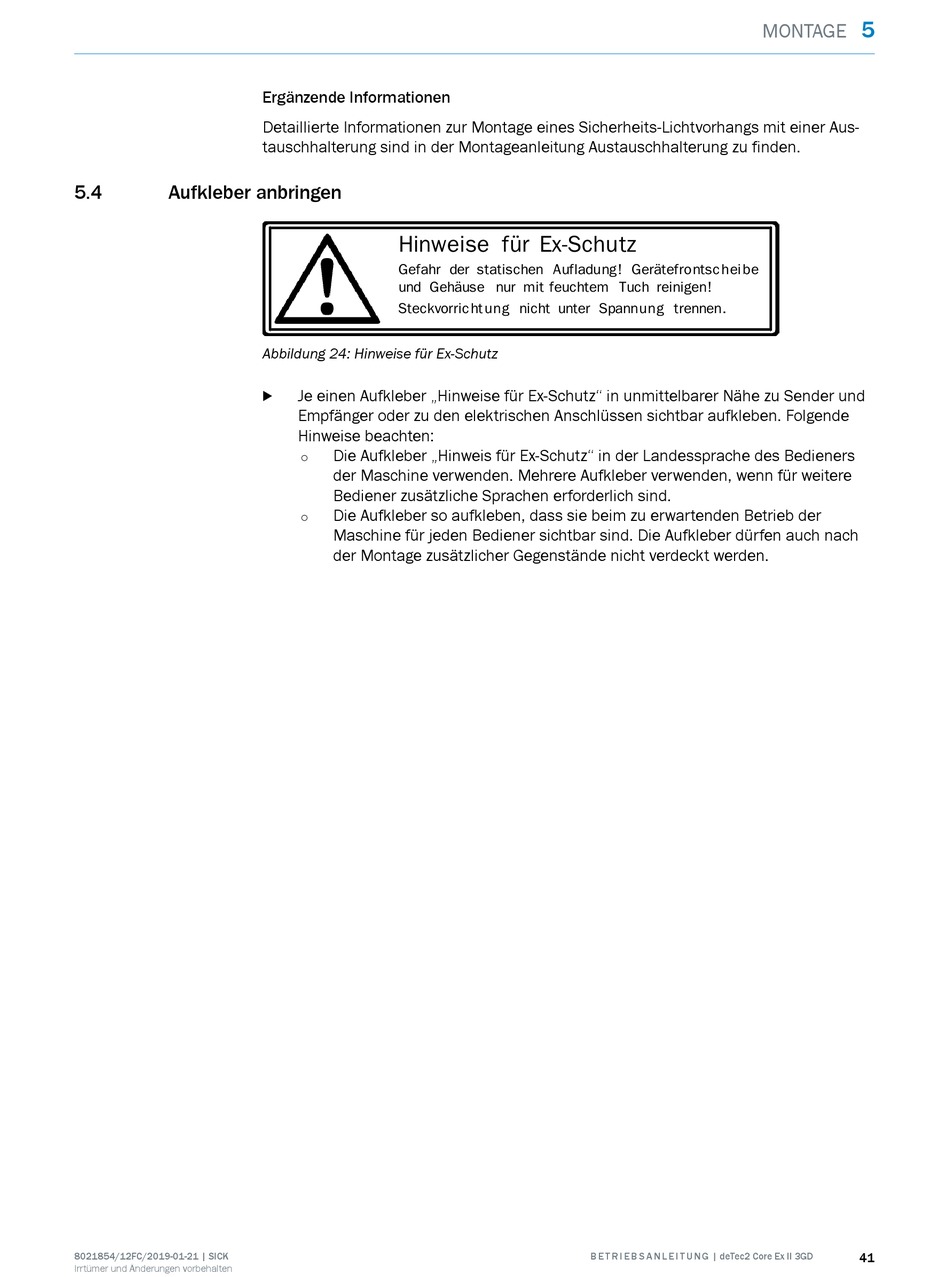 MONTAGE 5

Ergänzende Informationen

Detaillierte Informationen zur Montage eines Sicherheits-Lichtvorhangs mit einer Austauschhalterung sind in der Montageanleitung Austauschhalterung zu finden.

5.4 Aufkleber anbringen

Hinweise für Ex-Schutz
Gefahr der statischen Aufladung! Gerätefrontscheibe und Gehäuse nur mit feuchtem Tuch reinigen!
Steckvorrichtung nicht unter Spannung trennen.

Abbildung 24: Hinweise für Ex-Schutz

▶ Je einen Aufkleber „Hinweise für Ex-Schutz“ in unmittelbarer Nähe zu Sender und Empfänger oder zu den elektrischen Anschlüssen sichtbar aufkleben. Folgende Hinweise beachten:
○ Die Aufkleber „Hinweis für Ex-Schutz“ in der Landessprache des Bedieners der Maschine verwenden. Mehrere Aufkleber verwenden, wenn für weitere Bediener zusätzliche Sprachen erforderlich sind.
○ Die Aufkleber so aufkleben, dass sie beim zu erwartenden Betrieb der Maschine für jeden Bediener sichtbar sind. Die Aufkleber dürfen auch nach der Montage zusätzlicher Gegenstände nicht verdeckt werden.

8021854/12FC/2019-01-21 | SICK
Irrtümer und Änderungen vorbehalten

BETRIEBSANLEITUNG | deTec2 Core Ex II 3GD

41